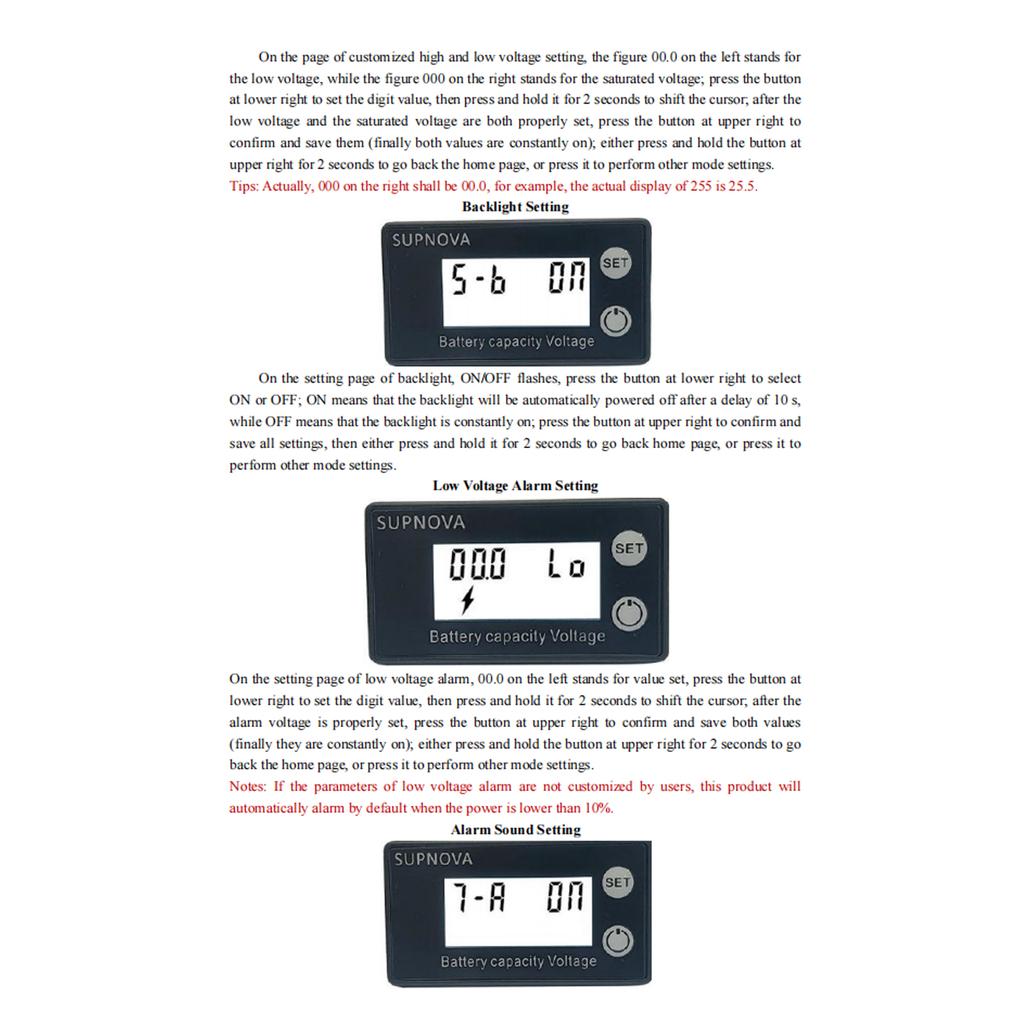 On the page of customized high and low voltage setting, the figure 00.0 on the left stands for the low voltage, while the figure 000 on the right stands for the saturated voltage; press the button at lower right to set the digit value, then press and hold it for 2 seconds to shift the cursor; after the low voltage and the saturated voltage are both properly set, press the button at upper right to confirm and save them (finally both values are constantly on); either press and hold the button at upper right for 2 seconds to go back the home page, or press it to perform other mode settings.

Tips: Actually, 000 on the right shall be 00.0, for example, the actual display of 255 is 25.5.

Backlight Setting

SUPNOVA

5-b ON

SET

Battery capacity Voltage

On the setting page of backlight, ON/OFF flashes, press the button at lower right to select ON or OFF; ON means that the backlight will be automatically powered off after a delay of 10 s, while OFF means that the backlight is constantly on; press the button at upper right to confirm and save all settings, then either press and hold it for 2 seconds to go back home page, or press it to perform other mode settings.

Low Voltage Alarm Setting

SUPNOVA

00.0 Lo

SET

Battery capacity Voltage

On the setting page of low voltage alarm, 00.0 on the left stands for value set, press the button at lower right to set the digit value, then press and hold it for 2 seconds to shift the cursor; after the alarm voltage is properly set, press the button at upper right to confirm and save both values (finally they are constantly on); either press and hold the button at upper right for 2 seconds to go back the home page, or press it to perform other mode settings.

Notes: If the parameters of low voltage alarm are not customized by users, this product will automatically alarm by default when the power is lower than 10%.

Alarm Sound Setting

SUPNOVA

7-A ON

SET

Battery capacity Voltage